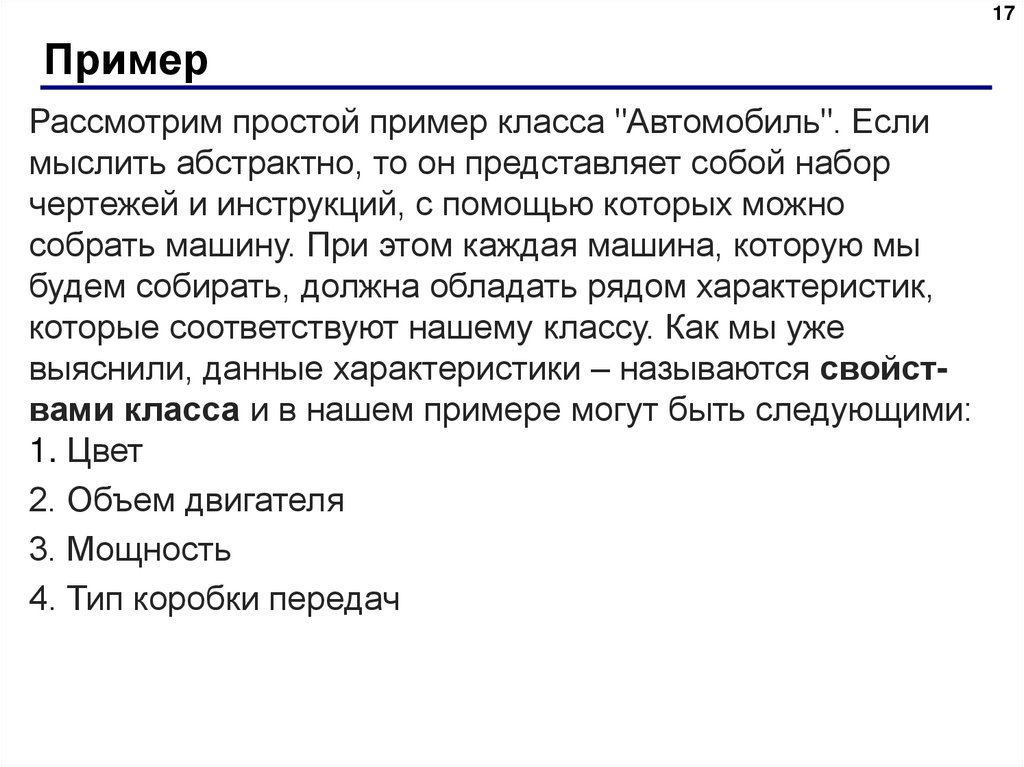 17

Пример

Рассмотрим простой пример класса "Автомобиль". Если мыслить абстрактно, то он представляет собой набор чертежей и инструкций, с помощью которых можно собрать машину. При этом каждая машина, которую мы будем собирать, должна обладать рядом характеристик, которые соответствуют нашему классу. Как мы уже выяснили, данные характеристики – называются свойствами класса и в нашем примере могут быть следующими:
1. Цвет
2. Объем двигателя
3. Мощность
4. Тип коробки передач